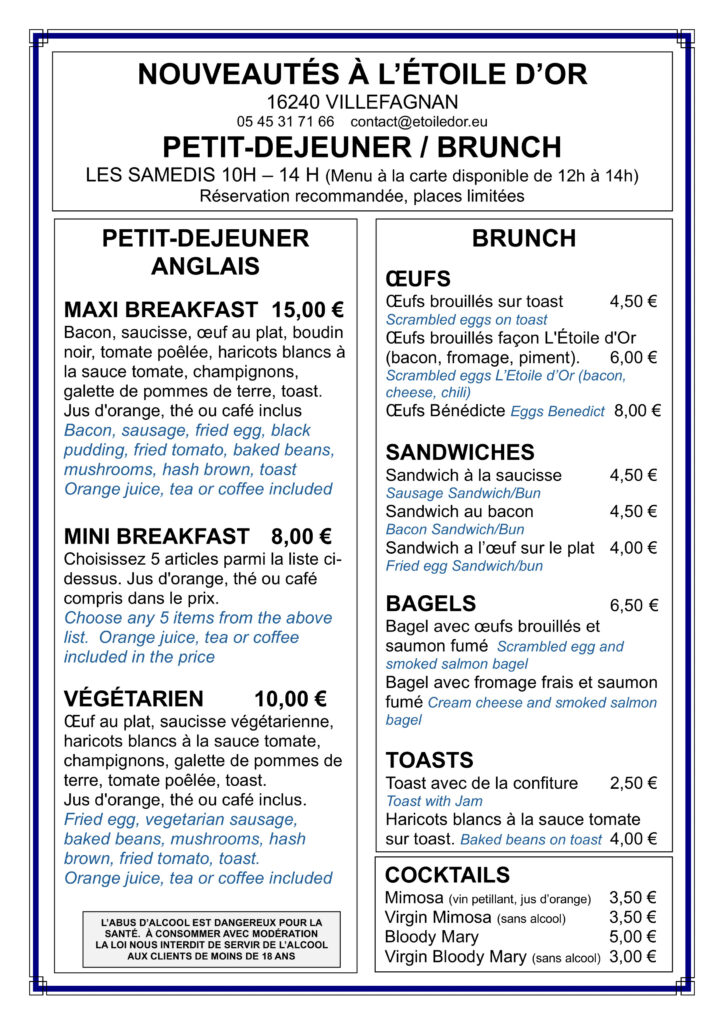 NOUVEAUTÉS À L'ÉTOILE D'OR
16240 VILLEFAGNAN
05 45 31 71 66 contact@etoiledor.eu
PETIT-DEJEUNER / BRUNCH
LES SAMEDIS 10H – 14 H (Menu à la carte disponible de 12h à 14h)
Réservation recommandée, places limitées

PETIT-DEJEUNER ANGLAIS

MAXI BREAKFAST 15,00 €
Bacon, saucisse, œuf au plat, boudin noir, tomate poêlée, haricots blancs à la sauce tomate, champignons, galette de pommes de terre, toast.
Jus d'orange, thé ou café inclus
Bacon, sausage, fried egg, black pudding, fried tomato, baked beans, mushrooms, hash brown, toast
Orange juice, tea or coffee included

MINI BREAKFAST 8,00 €
Choisissez 5 articles parmi la liste ci-dessus. Jus d'orange, thé ou café compris dans le prix.
Choose any 5 items from the above list. Orange juice, tea or coffee included in the price

VÉGÉTARIEN 10,00 €
Œuf au plat, saucisse végétarienne, haricots blancs à la sauce tomate, champignons, galette de pommes de terre, tomate poêlée, toast.
Jus d'orange, thé ou café inclus.
Fried egg, vegetarian sausage, baked beans, mushrooms, hash brown, fried tomato, toast.
Orange juice, tea or coffee included

L'ABUS D'ALCOOL EST DANGEREUX POUR LA SANTÉ. À CONSOMMER AVEC MODÉRATION
LA LOI NOUS INTERDIT DE SERVIR DE L'ALCOOL AUX CLIENTS DE MOINS DE 18 ANS

BRUNCH

ŒUFS
Œufs brouillés sur toast 4,50 €
Scrambled eggs on toast
Œufs brouillés façon L'Étoile d'Or (bacon, fromage, piment). 6,00 €
Scrambled eggs L'Etoile d'Or (bacon, cheese, chili)
Œufs Bénédicte Eggs Benedict 8,00 €

SANDWICHES
Sandwich à la saucisse 4,50 €
Sausage Sandwich/Bun
Sandwich au bacon 4,50 €
Bacon Sandwich/Bun
Sandwich a l'œuf sur le plat 4,00 €
Fried egg Sandwich/bun

BAGELS 6,50 €
Bagel avec œufs brouillés et saumon fumé Scrambled egg and smoked salmon bagel
Bagel avec fromage frais et saumon fumé Cream cheese and smoked salmon bagel

TOASTS
Toast avec de la confiture 2,50 €
Toast with Jam
Haricots blancs à la sauce tomate sur toast. Baked beans on toast 4,00 €

COCKTAILS
Mimosa (vin petillant, jus d'orange) 3,50 €
Virgin Mimosa (sans alcool) 3,50 €
Bloody Mary 5,00 €
Virgin Bloody Mary (sans alcool) 3,00 €